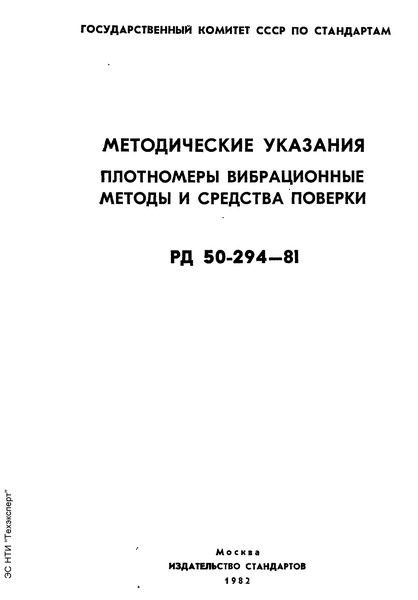 ГОСУДАРСТВЕННЫЙ КОМИТЕТ СССР ПО СТАНДАРТАМ

МЕТОДИЧЕСКИЕ УКАЗАНИЯ

ПЛОТНОМЕРЫ ВИБРАЦИОННЫЕ
МЕТОДЫ И СРЕДСТВА ПОВЕРКИ

РД 50-294—81

Москва
ИЗДАТЕЛЬСТВО СТАНДАРТОВ
1982

ЭС НТИ "Техэксперт"